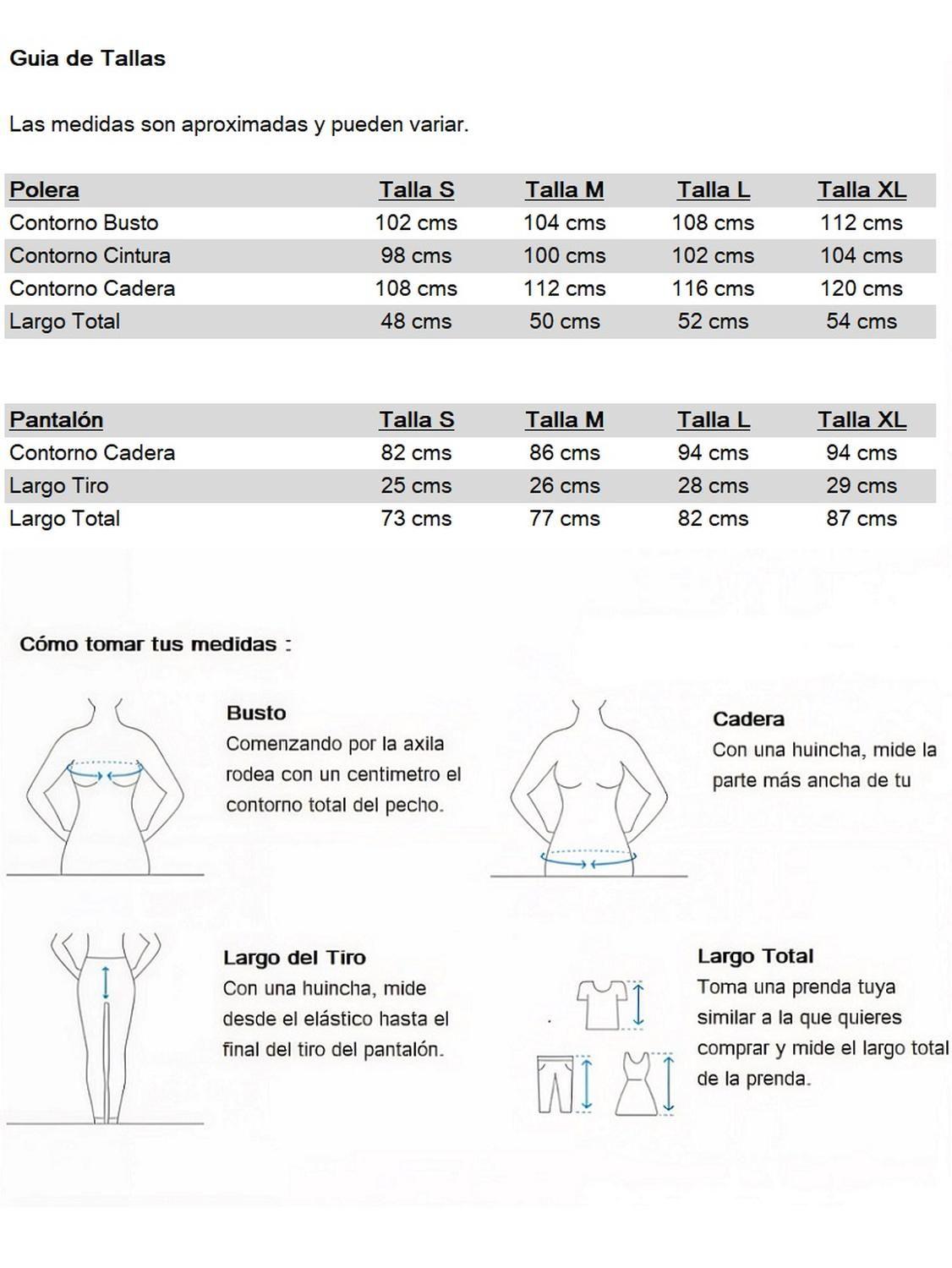 Guia de Tallas

Las medidas son aproximadas y pueden variar.

| Polera | Talla S | Talla M | Talla L | Talla XL |
|---|---|---|---|---|
| Contorno Busto | 102 cms | 104 cms | 108 cms | 112 cms |
| Contorno Cintura | 98 cms | 100 cms | 102 cms | 104 cms |
| Contorno Cadera | 108 cms | 112 cms | 116 cms | 120 cms |
| Largo Total | 48 cms | 50 cms | 52 cms | 54 cms |

| Pantalón | Talla S | Talla M | Talla L | Talla XL |
|---|---|---|---|---|
| Contorno Cadera | 82 cms | 86 cms | 94 cms | 94 cms |
| Largo Tiro | 25 cms | 26 cms | 28 cms | 29 cms |
| Largo Total | 73 cms | 77 cms | 82 cms | 87 cms |

Cómo tomar tus medidas :

Busto
Comenzando por la axila rodea con un centimetro el contorno total del pecho.

Cadera
Con una huincha, mide la parte más ancha de tu

Largo del Tiro
Con una huincha, mide desde el elástico hasta el final del tiro del pantalón.

Largo Total
Toma una prenda tuya similar a la que quieres comprar y mide el largo total de la prenda.